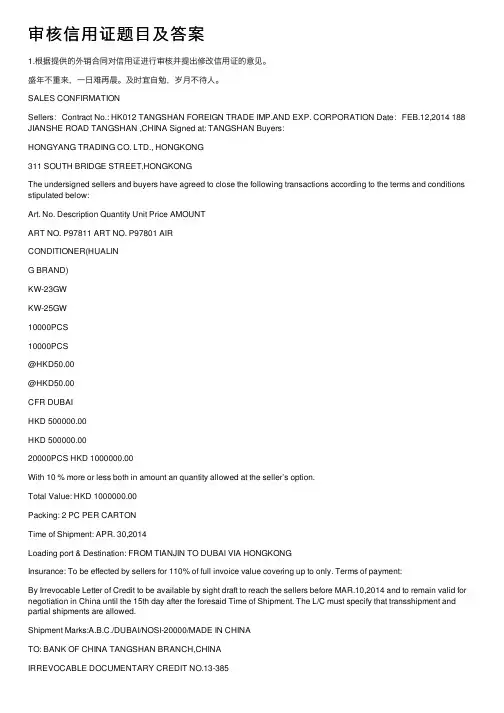 审核信用证题目及答案

1.根据提供的外销合同对信用证进行审核并提出修改信用证的意见。

盛年不重来，一日难再晨。及时宜自勉，岁月不待人。

SALES CONFIRMATION

Sellers： Contract No.: HK012 TANGSHAN FOREIGN TRADE IMP.AND EXP. CORPORATION Date： FEB.12,2014 188 JIANSHE ROAD TANGSHAN ,CHINA Signed at: TANGSHAN Buyers:

HONGYANG TRADING CO. LTD., HONGKONG

311 SOUTH BRIDGE STREET,HONGKONG

The undersigned sellers and buyers have agreed to close the following transactions according to the terms and conditions stipulated below:

Art. No. Description Quantity Unit Price AMOUNT

ART NO. P97811 ART NO. P97801 AIR

CONDITIONER(HUALIN

G BRAND)

KW-23GW

KW-25GW

10000PCS

10000PCS

@HKD50.00

@HKD50.00

CFR DUBAI

HKD 500000.00

HKD 500000.00

20000PCS HKD 1000000.00

With 10 % more or less both in amount an quantity allowed at the seller's option.

Total Value: HKD 1000000.00

Packing: 2 PC PER CARTON

Time of Shipment: APR. 30,2014

Loading port & Destination: FROM TIANJIN TO DUBAI VIA HONGKONG

Insurance: To be effected by sellers for 110% of full invoice value covering up to only. Terms of payment:

By Irrevocable Letter of Credit to be available by sight draft to reach the sellers before MAR.10,2014 and to remain valid for negotiation in China until the 15th day after the foresaid Time of Shipment. The L/C must specify that transshipment and partial shipments are allowed.

Shipment Marks:A.B.C./DUBAI/NOSI-20000/MADE IN CHINA

TO: BANK OF CHINA TANGSHAN BRANCH,CHINA

IRREVOCABLE DOCUMENTARY CREDIT NO.13-385